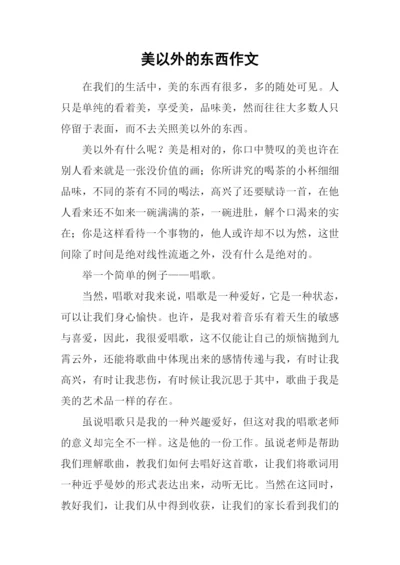 美以外的东西作文

在我们的生活中，美的东西有很多，多的随处可见。人只是单纯的看着美，享受美，品味美，然而往往大多数人只停留于表面，而不去关照美以外的东西。

美以外有什么呢？美是相对的，你口中赞叹的美也许在别人看来就是一张没价值的画；你所讲究的喝茶的小杯细细品味，不同的茶有不同的喝法，高兴了还要赋诗一首，在他人看来还不如来一碗满满的茶，一碗进肚，解个口渴来的实在；你是这样看待一个事物的，他人或许却不以为然，这世间除了时间是绝对线性流逝之外，没有什么是绝对的。

举一个简单的例子——唱歌。

当然，唱歌对我来说，唱歌是一种爱好，它是一种状态，可以让我们身心愉快。也许，是我对着音乐有着天生的敏感与喜爱，因此，我很爱唱歌，这不仅能让自己的烦恼抛到九霄云外，还能将歌曲中体现出来的感情传递与我，有时让我高兴，有时让我悲伤，有时候让我沉思于其中，歌曲于我是美的艺术品一样的存在。

虽说唱歌只是我的一种兴趣爱好，但这对我的唱歌老师的意义却完全不一样。这是他的一份工作。虽说老师是帮助我们理解歌曲，教我们如何去唱好这首歌，让我们将歌词用一种近乎曼妙的形式表达出来，动听无比。当然在这同时，教好我们，让我们从中得到收获，让我们的家长看到我们的